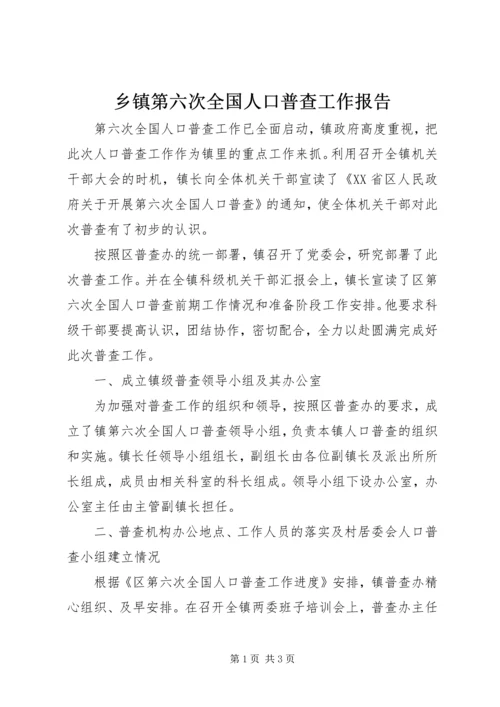 乡镇第六次全国人口普查工作报告

第六次全国人口普查工作已全面启动，镇政府高度重视，把此次人口普查工作作为镇里的重点工作来抓。利用召开全镇机关干部大会的时机，镇长向全体机关干部宣读了《XX省区人民政府关于开展第六次全国人口普查》的通知，使全体机关干部对此次普查有了初步的认识。

按照区普查办的统一部署，镇召开了党委会，研究部署了此次普查工作。并在全镇科级机关干部汇报会上，镇长宣读了区第六次全国人口普查前期工作情况和准备阶段工作安排。他要求科级干部要提高认识，团结协作，密切配合，全力以赴圆满完成好此次普查工作。

一、成立镇级普查领导小组及其办公室

为加强对普查工作的组织和领导，按照区普查办的要求，成立了镇第六次全国人口普查领导小组，负责本镇人口普查的组织和实施。镇长任领导小组组长，副组长由各位副镇长及派出所所长组成，成员由相关科室的科长组成。领导小组下设办公室，办公室主任由主管副镇长担任。

二、普查机构办公地点、工作人员的落实及村居委会人口普查小组建立情况

根据《区第六次全国人口普查工作进度》安排，镇普查办精心组织、及早安排。在召开全镇两委班子培训会上，普查办主任

第1页 共3页